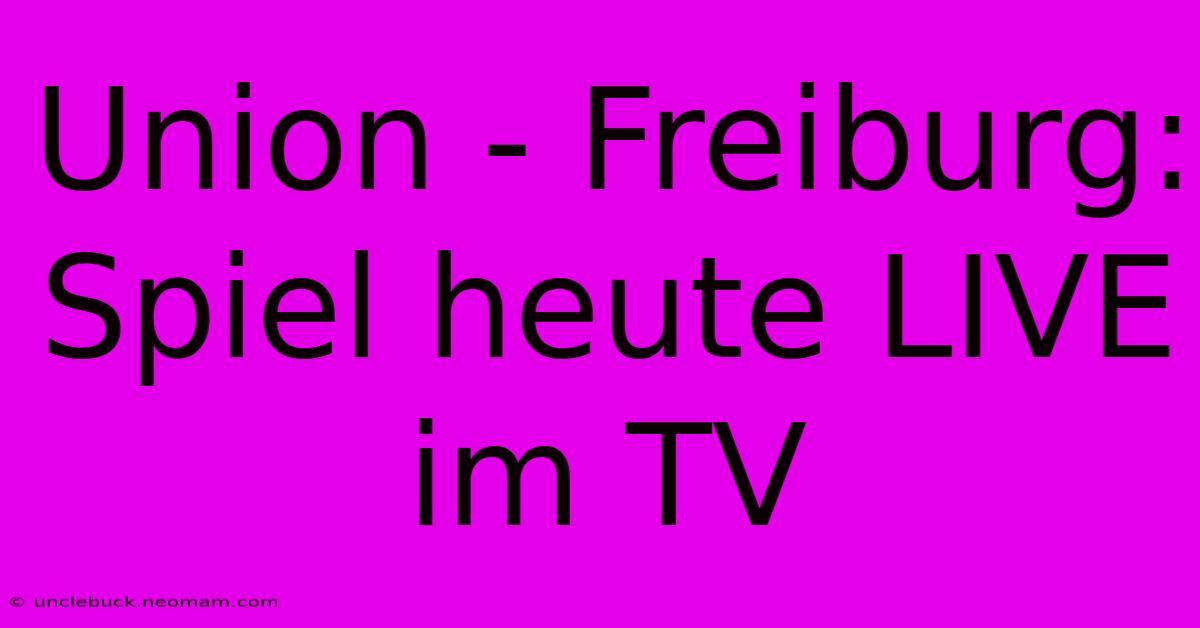 Union - Freiburg: Spiel heute LIVE im TV

© unclebuck.neomam.com